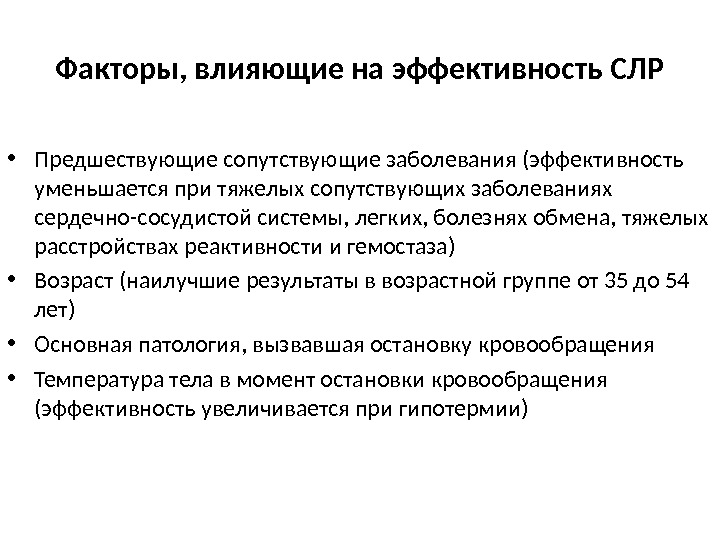 Факторы, влияющие на эффективность СЛР

• Предшествующие сопутствующие заболевания (эффективность уменьшается при тяжелых сопутствующих заболеваниях сердечно-сосудистой системы, легких, болезнях обмена, тяжелых расстройствах реактивности и гемостаза)
• Возраст (наилучшие результаты в возрастной группе от 35 до 54 лет)
• Основная патология, вызвавшая остановку кровообращения
• Температура тела в момент остановки кровообращения (эффективность увеличивается при гипотермии)